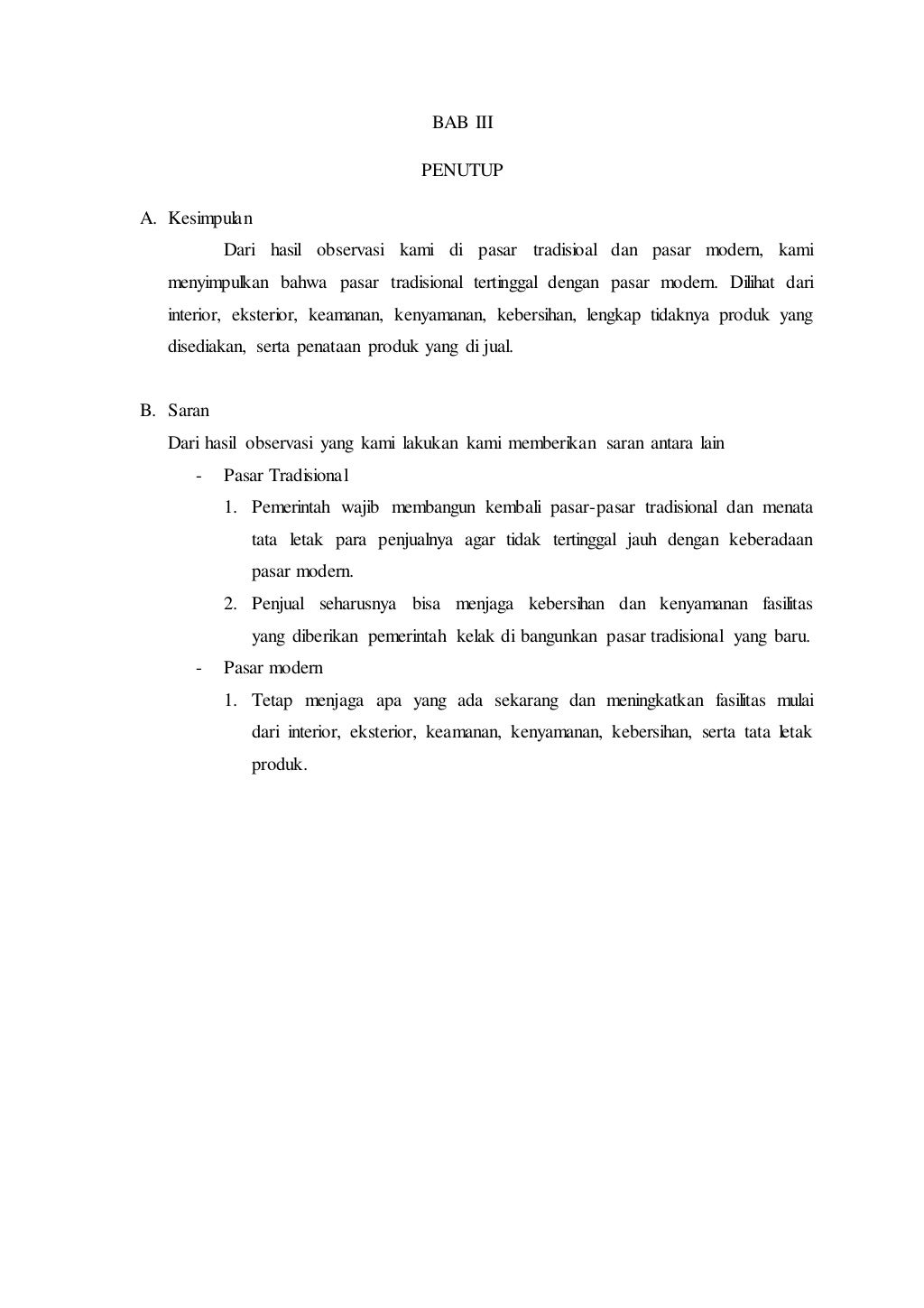 BAB III

PENUTUP

A. Kesimpulan

Dari hasil observasi kami di pasar tradisioal dan pasar modern, kami menyimpulkan bahwa pasar tradisional tertinggal dengan pasar modern. Dilihat dari interior, eksterior, keamanan, kenyamanan, kebersihan, lengkap tidaknya produk yang disediakan, serta penataan produk yang di jual.

B. Saran

Dari hasil observasi yang kami lakukan kami memberikan saran antara lain

- Pasar Tradisional

1. Pemerintah wajib membangun kembali pasar-pasar tradisional dan menata tata letak para penjualnya agar tidak tertinggal jauh dengan keberadaan pasar modern.

2. Penjual seharusnya bisa menjaga kebersihan dan kenyamanan fasilitas yang diberikan pemerintah kelak di bangunkan pasar tradisional yang baru.

- Pasar modern

1. Tetap menjaga apa yang ada sekarang dan meningkatkan fasilitas mulai dari interior, eksterior, keamanan, kenyamanan, kebersihan, serta tata letak produk.